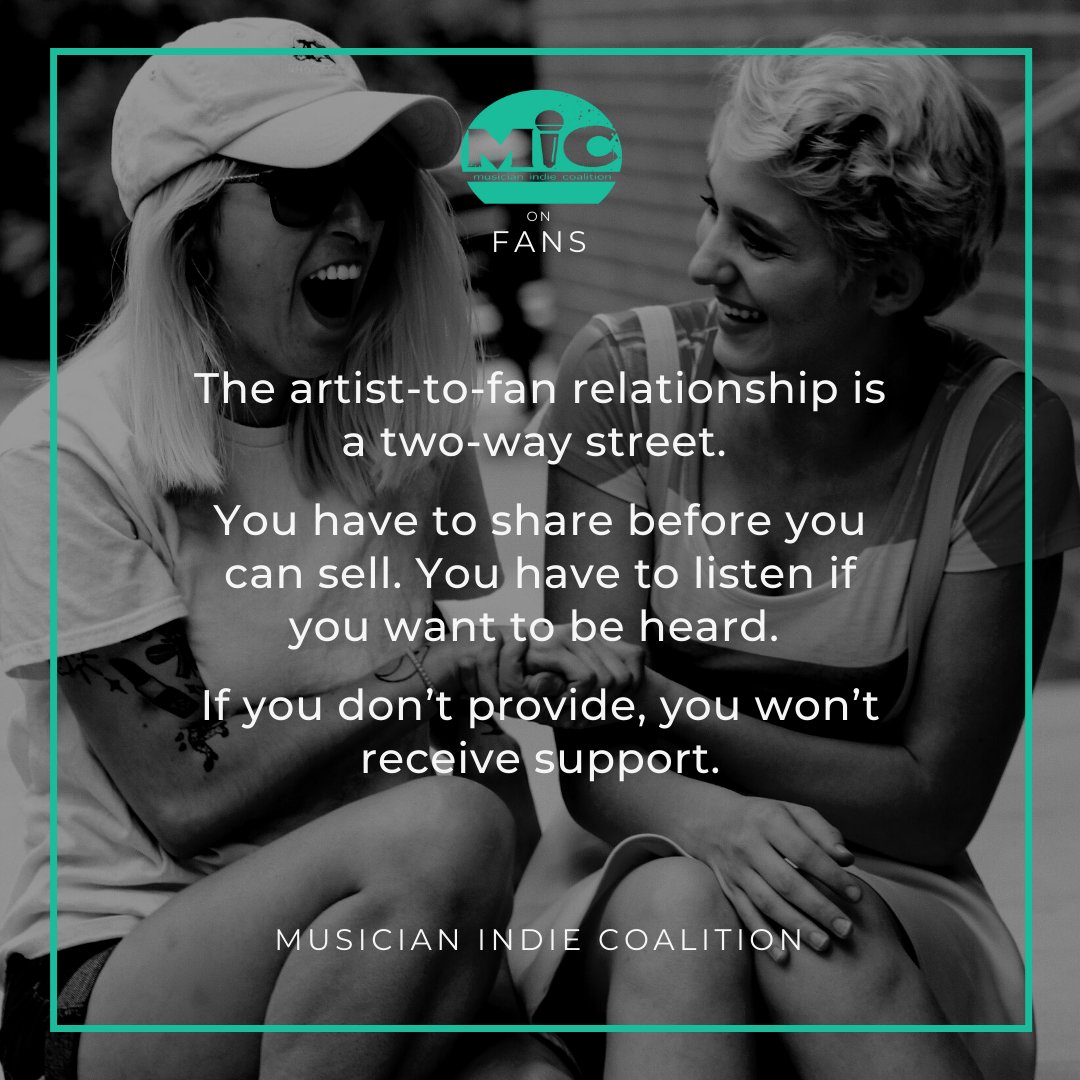 MIC
musician indie coalition

ON
FANS

The artist-to-fan relationship is a two-way street.

You have to share before you can sell. You have to listen if you want to be heard.

If you don't provide, you won't receive support.

MUSICIAN INDIE COALITION